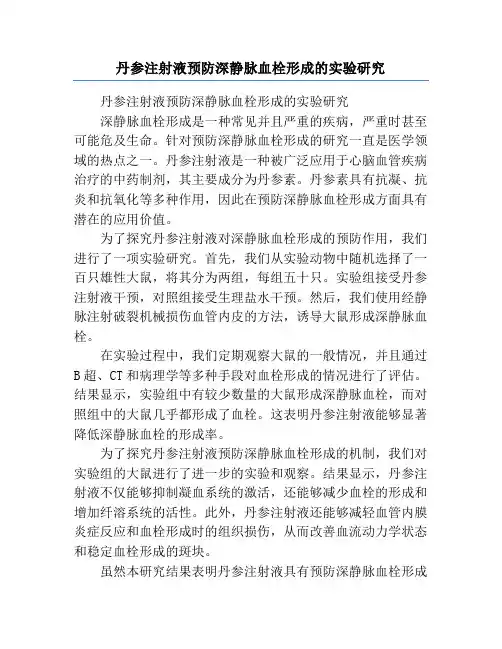 丹参注射液预防深静脉血栓形成的实验研究

丹参注射液预防深静脉血栓形成的实验研究

深静脉血栓形成是一种常见并且严重的疾病，严重时甚至可能危及生命。针对预防深静脉血栓形成的研究一直是医学领域的热点之一。丹参注射液是一种被广泛应用于心脑血管疾病治疗的中药制剂，其主要成分为丹参素。丹参素具有抗凝、抗炎和抗氧化等多种作用，因此在预防深静脉血栓形成方面具有潜在的应用价值。

为了探究丹参注射液对深静脉血栓形成的预防作用，我们进行了一项实验研究。首先，我们从实验动物中随机选择了一百只雄性大鼠，将其分为两组，每组五十只。实验组接受丹参注射液干预，对照组接受生理盐水干预。然后，我们使用经静脉注射破裂机械损伤血管内皮的方法，诱导大鼠形成深静脉血栓。

在实验过程中，我们定期观察大鼠的一般情况，并且通过B超、CT和病理学等多种手段对血栓形成的情况进行了评估。结果显示，实验组中有较少数量的大鼠形成深静脉血栓，而对照组中的大鼠几乎都形成了血栓。这表明丹参注射液能够显著降低深静脉血栓的形成率。

为了探究丹参注射液预防深静脉血栓形成的机制，我们对实验组的大鼠进行了进一步的实验和观察。结果显示，丹参注射液不仅能够抑制凝血系统的激活，还能够减少血栓的形成和增加纤溶系统的活性。此外，丹参注射液还能够减轻血管内膜炎症反应和血栓形成时的组织损伤，从而改善血流动力学状态和稳定血栓形成的斑块。

虽然本研究结果表明丹参注射液具有预防深静脉血栓形成